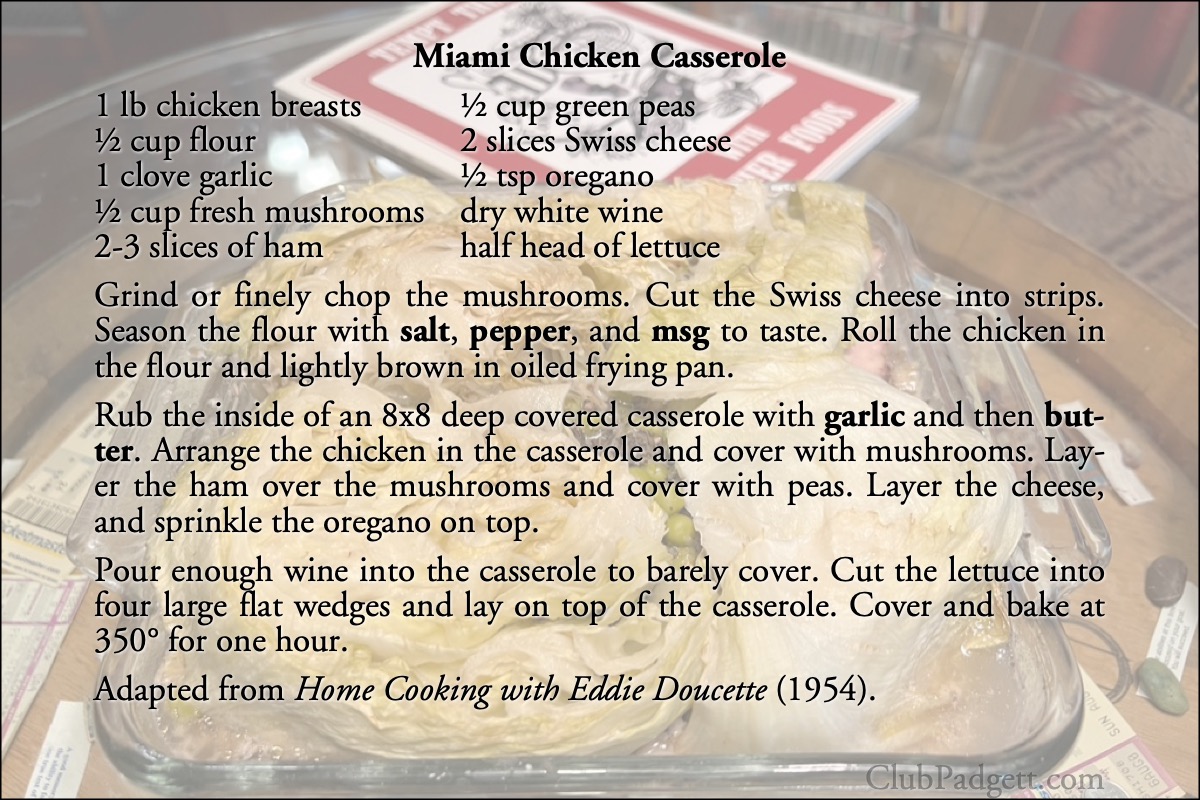 Miami Chicken Casserole

1 lb chicken breasts
½ cup flour
1 clove garlic
½ cup fresh mushrooms
2-3 slices of ham

½ cup green peas
2 slices Swiss cheese
½ tsp oregano
dry white wine
half head of lettuce

Grind or finely chop the mushrooms. Cut the Swiss cheese into strips. Season the flour with salt, pepper, and msg to taste. Roll the chicken in the flour and lightly brown in oiled frying pan.

Rub the inside of an 8x8 deep covered casserole with garlic and then butter. Arrange the chicken in the casserole and cover with mushrooms. Layer the ham over the mushrooms and cover with peas. Layer the cheese, and sprinkle the oregano on top.

Pour enough wine into the casserole to barely cover. Cut the lettuce into four large flat wedges and lay on top of the casserole. Cover and bake at 350° for one hour.

Adapted from Home Cooking with Eddie Doucette (1954).

ClubPadgett.com